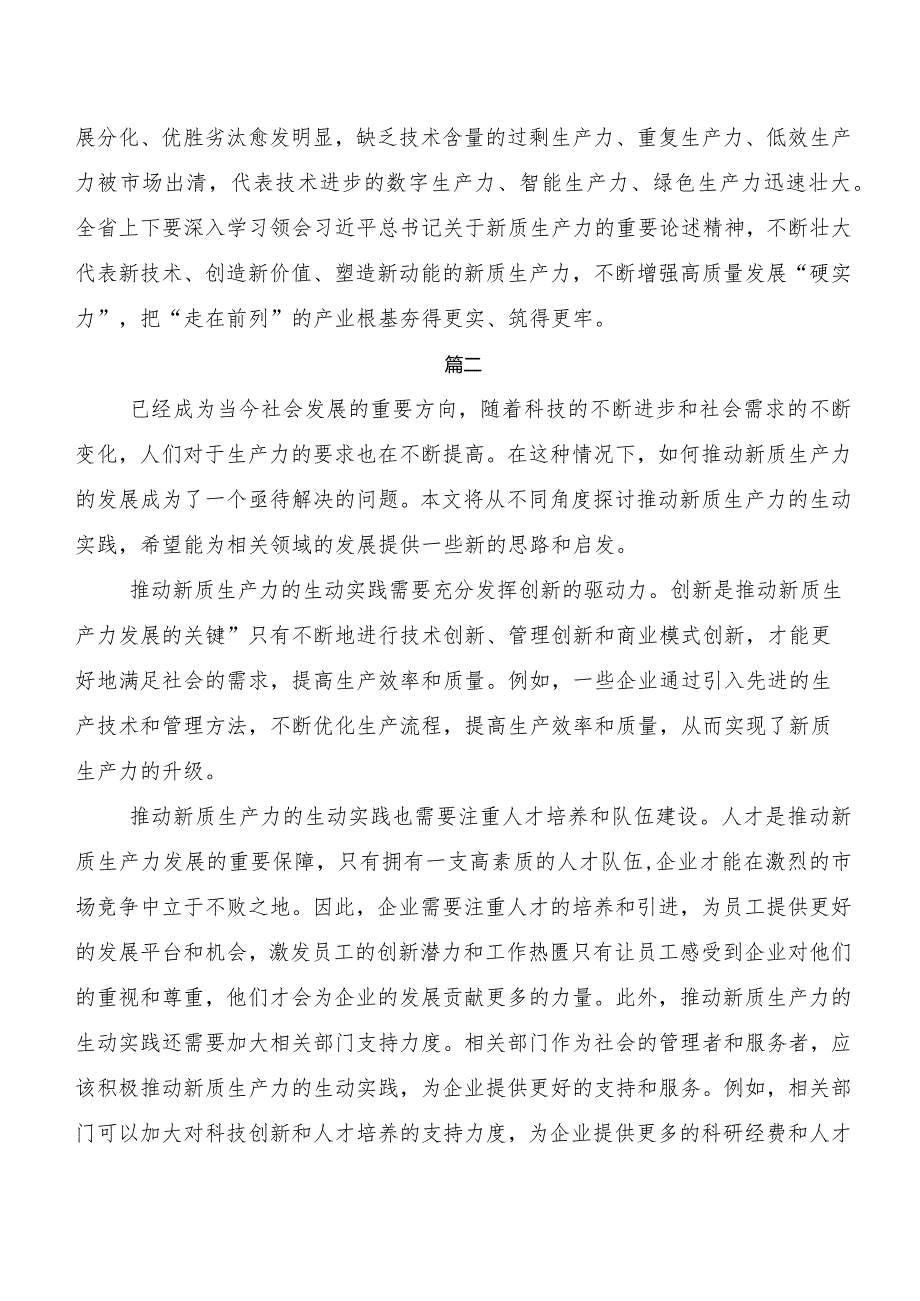 展分化、优胜劣汰愈发明显，缺乏技术含量的过剩生产力、重复生产力、低效生产力被市场出清，代表技术进步的数字生产力、智能生产力、绿色生产力迅速壮大。全省上下要深入学习领会习近平总书记关于新质生产力的重要论述精神，不断壮大代表新技术、创造新价值、塑造新动能的新质生产力，不断增强高质量发展“硬实力”，把“走在前列”的产业根基夯得更实、筑得更牢。

篇二

已经成为当今社会发展的重要方向，随着科技的不断进步和社会需求的不断变化，人们对于生产力的要求也在不断提高。在这种情况下，如何推动新质生产力的发展成为了一个亟待解决的问题。本文将从不同角度探讨推动新质生产力的生动实践，希望能为相关领域的发展提供一些新的思路和启发。

推动新质生产力的生动实践需要充分发挥创新的驱动力。创新是推动新质生产力发展的关键”只有不断地进行技术创新、管理创新和商业模式创新，才能更好地满足社会的需求，提高生产效率和质量。例如，一些企业通过引入先进的生产技术和管理方法，不断优化生产流程，提高生产效率和质量，从而实现了新质生产力的升级。

推动新质生产力的生动实践也需要注重人才培养和队伍建设。人才是推动新质生产力发展的重要保障，只有拥有一支高素质的人才队伍,企业才能在激烈的市场竞争中立于不败之地。因此，企业需要注重人才的培养和引进，为员工提供更好的发展平台和机会，激发员工的创新潜力和工作热匮只有让员工感受到企业对他们的重视和尊重，他们才会为企业的发展贡献更多的力量。此外，推动新质生产力的生动实践还需要加大相关部门支持力度。相关部门作为社会的管理者和服务者，应该积极推动新质生产力的生动实践，为企业提供更好的支持和服务。例如，相关部门可以加大对科技创新和人才培养的支持力度，为企业提供更多的科研经费和人才